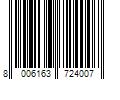 8 006163 724007